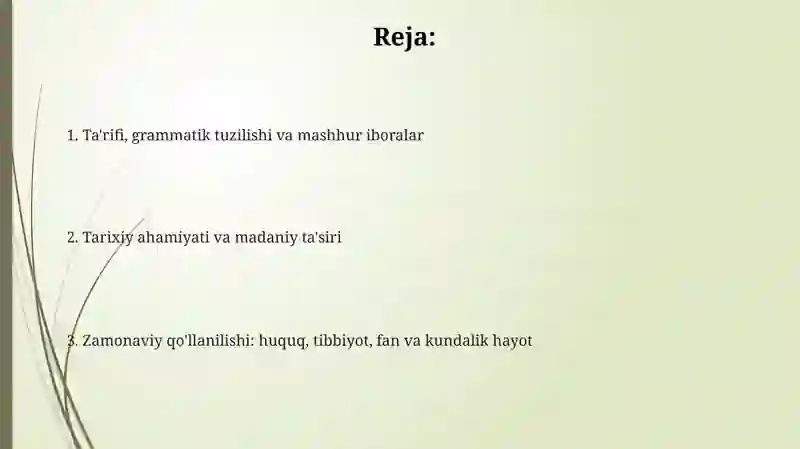 Reja:

1. Ta'rifi, grammatik tuzilishi va mashhur iboralar

2. Tarixiy ahamiyati va madaniy ta'siri

3. Zamonaviy qo'llanilishi: huquq, tibbiyot, fan va kundalik hayot